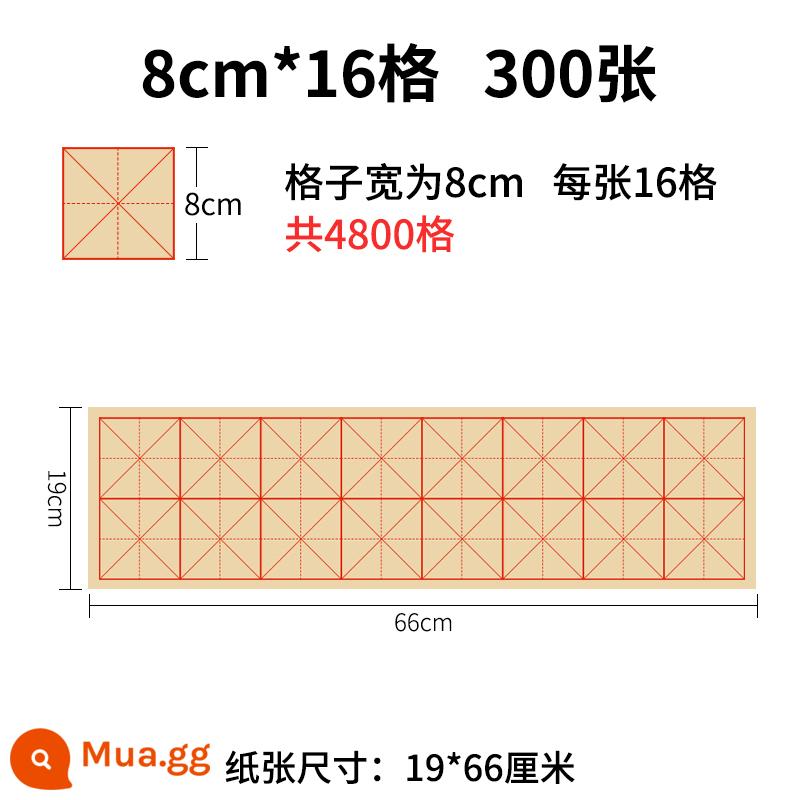 8cm*16格 300张

8cm

格子宽为8cm 每张16格
共4800格

19cm

66cm

Mua.gg

纸张尺寸：19*66厘米